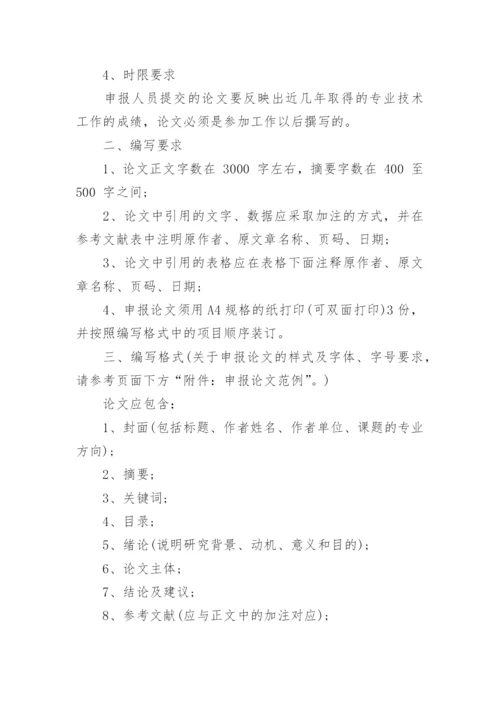 4、时限要求

申报人员提交的论文要反映出近几年取得的专业技术工作的成绩，论文必须是参加工作以后撰写的。

二、编写要求

1、论文正文字数在 3000 字左右，摘要字数在 400 至 500 字之间；

2、论文中引用的文字、数据应采取加注的方式，并在参考文献表中注明原作者、原文章名称、页码、日期；

3、论文中引用的表格应在表格下面注释原作者、原文章名称、页码、日期；

4、申报论文须用 A4 规格的纸打印(可双面打印)3 份，并按照编写格式中的项目顺序装订。

三、编写格式(关于申报论文的样式及字体、字号要求，请参考页面下方“附件：申报论文范例”。)

论文应包含：

1、封面(包括标题、作者姓名、作者单位、课题的专业方向)；

2、摘要；

3、关键词；

4、目录；

5、绪论(说明研究背景、动机、意义和目的)；

6、论文主体；

7、结论及建议；

8、参考文献(应与正文中的加注对应)；